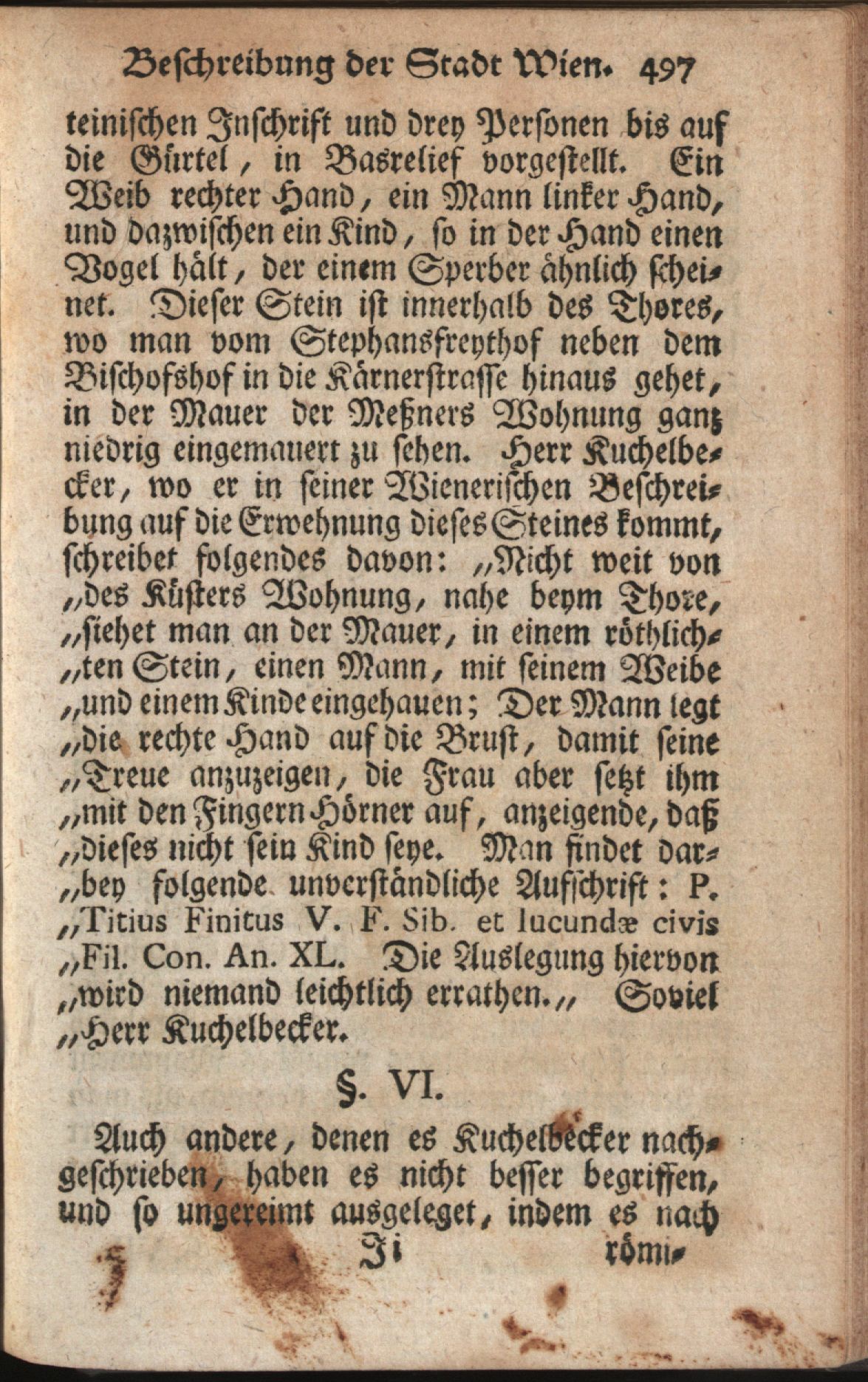 Beschreibung der Stadt Wien. 497

teinischen Inschrift und drey Personen bis auf die Gürtel, in Basrelief vorgestellt. Ein Weib rechter Hand, ein Mann linker Hand, und dazwischen ein Kind, so in der Hand einen Vogel hält, der einem Sperber ähnlich scheinet. Dieser Stein ist innerhalb des Thores, wo man vom Stephansfreythof neben dem Bischofshof in die Kärnerstrasse hinaus gehet, in der Mauer der Meßners Wohnung ganz niedrig eingemauert zu sehen. Herr Kuchelbecker, wo er in seiner Wienerischen Beschreibung auf die Erwehnung dieses Steines kommt, schreibet folgendes davon: „Nicht weit von „des Küsters Wohnung, nahe beym Thore, „siehet man an der Mauer, in einem röthlich„ten Stein, einen Mann, mit seinem Weibe „und einem Kinde eingehauen; Der Mann legt „die rechte Hand auf die Brust, damit seine „Treue anzuzeigen, die Frau aber setzt ihm „mit den Fingern Hörner auf, anzeigende, daß „dieses nicht sein Kind seye. Man findet dar„bey folgende unverständliche Aufschrift: P. „Titius Finitus V. F. Sib. et Iucundæ civis „Fil. Con. An. XL. Die Auslegung hiervon „wird niemand leichtlich errathen.„ Soviel „Herr Kuchelbecker.

§. VI.

Auch andere, denen es Kuchelbecker nachgeschrieben, haben es nicht besser begriffen, und so ungereimt ausgeleget, indem es nach

Ii römi-